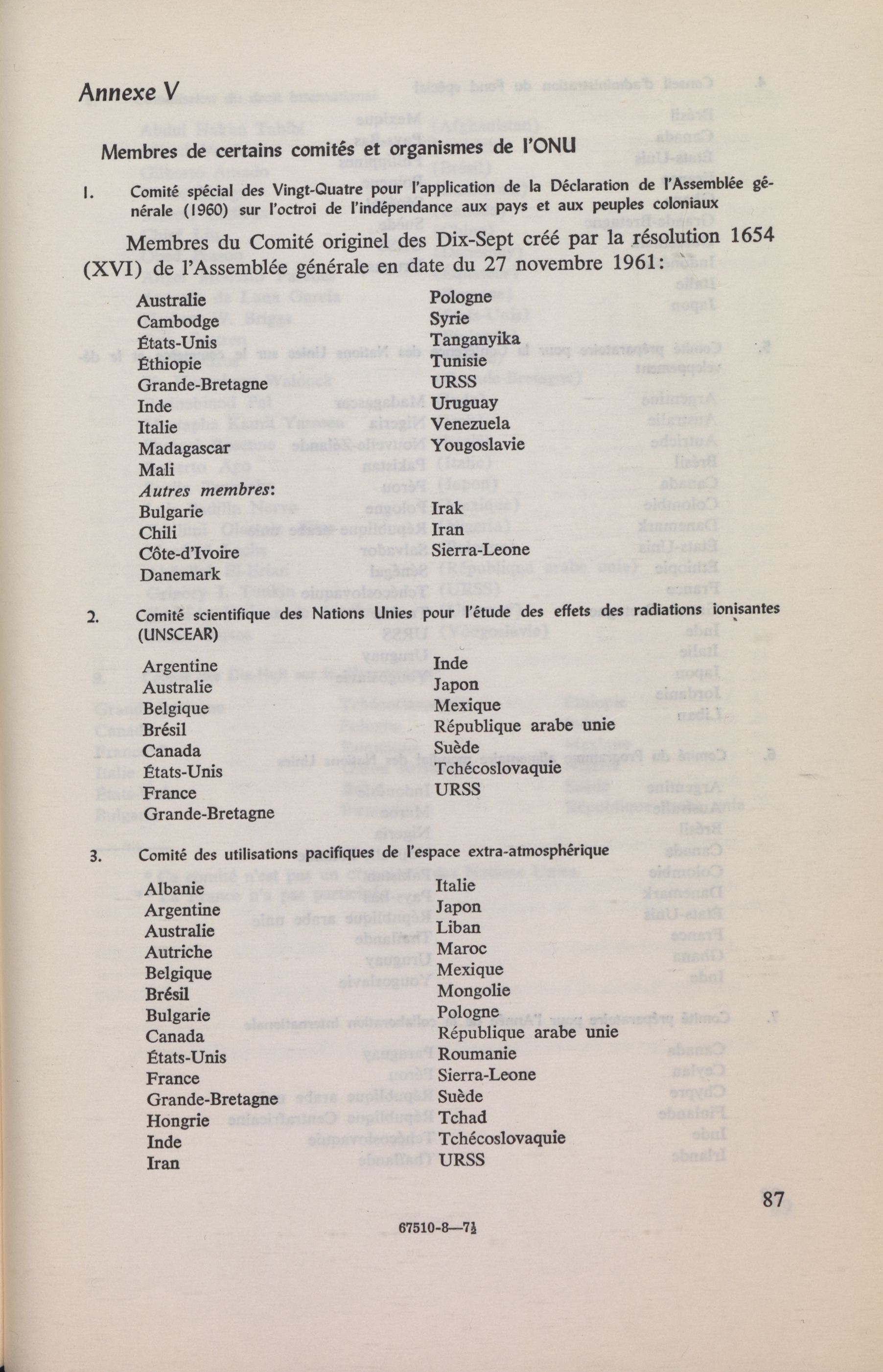 Annexe V

Membres de certains comités et organismes de l'ONU

1. Comité spécial des Vingt-Quatre pour l'application de la Déclaration de l'Assemblée générale (1960) sur l'octroi de l'indépendance aux pays et aux peuples coloniaux

Membres du Comité originel des Dix-Sept créé par la résolution 1654 (XVI) de l'Assemblée générale en date du 27 novembre 1961:

Australie
Cambodge
États-Unis
Éthiopie
Grande-Bretagne
Inde
Italie
Madagascar
Mali

Pologne
Syrie
Tanganyika
Tunisie
URSS
Uruguay
Venezuela
Yougoslavie

Autres membres:
Bulgarie
Chili
Côte-d'Ivoire
Danemark

Irak
Iran
Sierra-Leone

2. Comité scientifique des Nations Unies pour l'étude des effets des radiations ionisantes (UNSCEAR)

Argentine
Australie
Belgique
Brésil
Canada
États-Unis
France
Grande-Bretagne

Inde
Japon
Mexique
République arabe unie
Suède
Tchécoslovaquie
URSS

3. Comité des utilisations pacifiques de l'espace extra-atmosphérique

Albanie
Argentine
Australie
Autriche
Belgique
Brésil
Bulgarie
Canada
États-Unis
France
Grande-Bretagne
Hongrie
Inde
Iran

Italie
Japon
Liban
Maroc
Mexique
Mongolie
Pologne
République arabe unie
Roumanie
Sierra-Leone
Suède
Tchad
Tchécoslovaquie
URSS

87

67510-8—7½